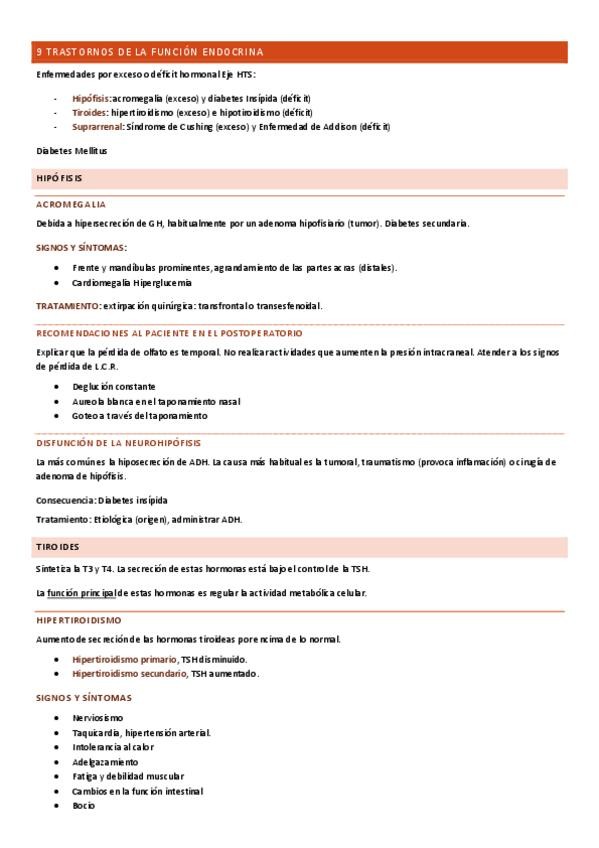 9 TRASTORNOS DE LA FUNCIÓN ENDOCRINA

Enfermedades por exceso o déficit hormonal Eje HTS:

- Hipófisis: acromegalia (exceso) y diabetes Insípida (déficit)
- Tiroides: hipertiroidismo (exceso) e hipotiroidismo (déficit)
- Suprarrenal: Síndrome de Cushing (exceso) y Enfermedad de Addison (déficit)

Diabetes Mellitus

HIPÓFISIS

ACROMEGALIA

Debida a hipersecreción de GH, habitualmente por un adenoma hipofisiario (tumor). Diabetes secundaria.

SIGNOS Y SÍNTOMAS:

- Frente y mandíbulas prominentes, agrandamiento de las partes acras (distales).
- Cardiomegalia Hiperglucemia

TRATAMIENTO: extirpación quirúrgica: transfrontal o transesfenoidal.

RECOMENDACIONES AL PACIENTE EN EL POSTOPERATORIO

Explicar que la pérdida de olfato es temporal. No realizar actividades que aumenten la presión intracraneal. Atender a los signos de pérdida de L.C.R.

- Deglución constante
- Aureola blanca en el taponamiento nasal
- Goteo a través del taponamiento

DISFUNCIÓN DE LA NEUROHIPÓFISIS

La más común es la hiposecreción de ADH. La causa más habitual es la tumoral, traumatismo (provoca inflamación) o cirugía de adenoma de hipófisis.

Consecuencia: Diabetes insípida

Tratamiento: Etiológica (origen), administrar ADH.

TIROIDES

Sintetiza la T3 y T4. La secreción de estas hormonas está bajo el control de la TSH.

La función principal de estas hormonas es regular la actividad metabólica celular.

HIPERTIROIDISMO

Aumento de secreción de las hormonas tiroideas por encima de lo normal.

- Hipertiroidismo primario, TSH disminuido.
- Hipertiroidismo secundario, TSH aumentado.

SIGNOS Y SÍNTOMAS

- Nerviosismo
- Taquicardia, hipertensión arterial.
- Intolerancia al calor
- Adelgazamiento
- Fatiga y debilidad muscular
- Cambios en la función intestinal
- Bocio